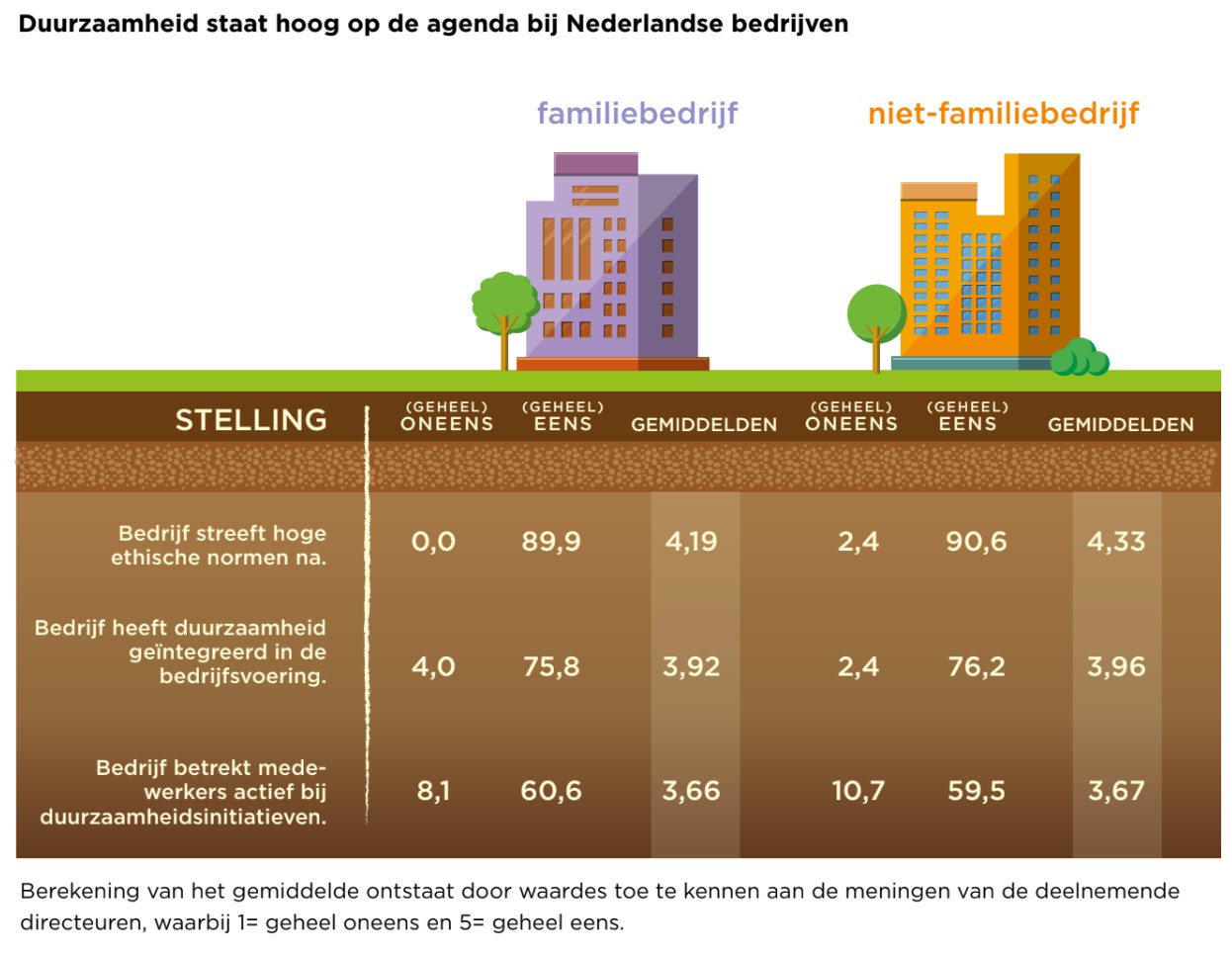 Duurzaamheid staat hoog op de agenda bij Nederlandse bedrijven

familiebedrijf

niet-familiebedrijf

| STELLING | (GEHEEL) ONEENS | (GEHEEL) EENS | GEMIDDELDEN | (GEHEEL) ONEENS | (GEHEEL) EENS | GEMIDDELDEN |
|---|---|---|---|---|---|---|
| Bedrijf streeft hoge ethische normen na. | 0,0 | 89,9 | 4,19 | 2,4 | 90,6 | 4,33 |
| Bedrijf heeft duurzaamheid geïntegreerd in de bedrijfsvoering. | 4,0 | 75,8 | 3,92 | 2,4 | 76,2 | 3,96 |
| Bedrijf betrekt medewerkers actief bij duurzaamheidsinitiatieven. | 8,1 | 60,6 | 3,66 | 10,7 | 59,5 | 3,67 |

Berekening van het gemiddelde ontstaat door waardes toe te kennen aan de meningen van de deelnemende directeuren, waarbij 1= geheel oneens en 5= geheel eens.